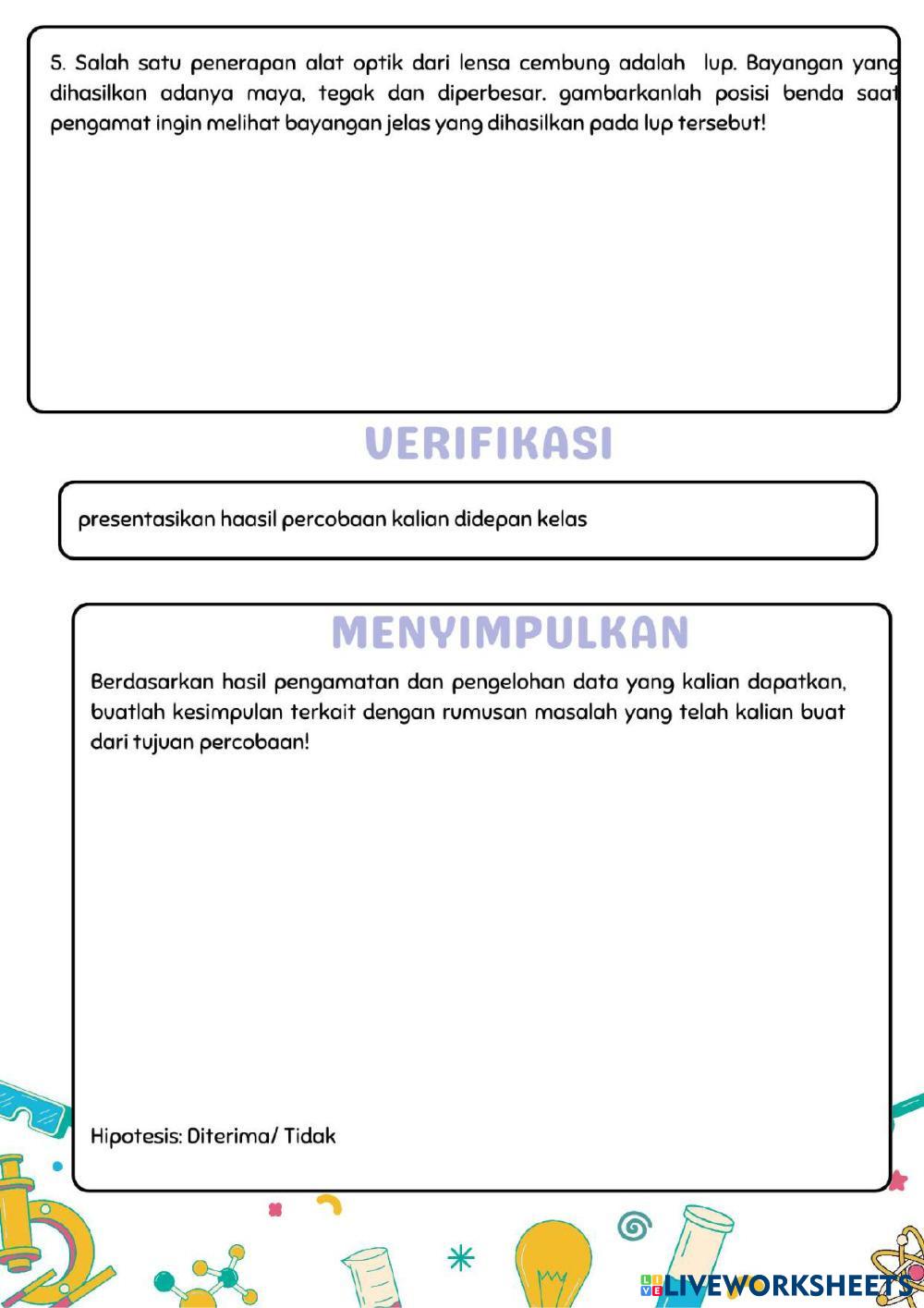 5. Salah satu penerapan alat optik dari lensa cembung adalah lup. Bayangan yang dihasilkan adanya maya, tegak dan diperbesar. gambarkanlah posisi benda saat pengamat ingin melihat bayangan jelas yang dihasilkan pada lup tersebut!

VERIFIKASI

presentasikan haasil percobaan kalian didepan kelas

MENYIMPULKAN

Berdasarkan hasil pengamatan dan pengelohan data yang kalian dapatkan, buatlah kesimpulan terkait dengan rumusan masalah yang telah kalian buat dari tujuan percobaan!

Hipotesis: Diterima/ Tidak

LIVEWORKSHEETS